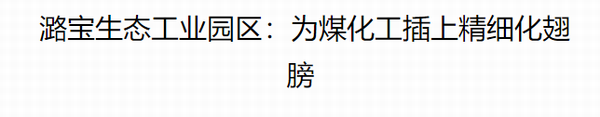 潞宝生态工业园区：为煤化工插上精细化翅膀